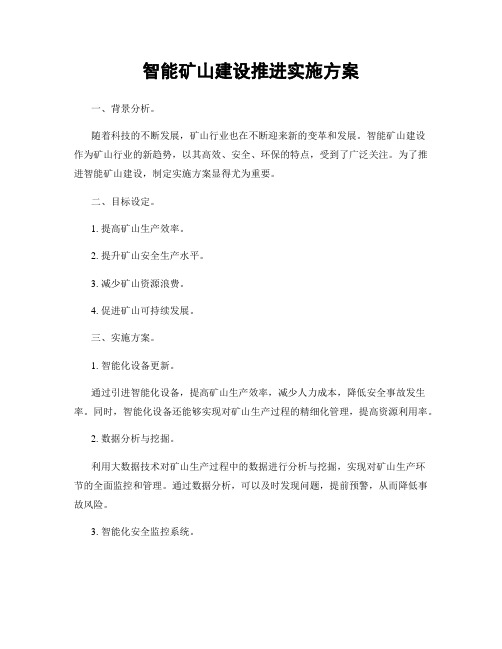 智能矿山建设推进实施方案

一、背景分析。

随着科技的不断发展，矿山行业也在不断迎来新的变革和发展。智能矿山建设作为矿山行业的新趋势，以其高效、安全、环保的特点，受到了广泛关注。为了推进智能矿山建设，制定实施方案显得尤为重要。

二、目标设定。

1. 提高矿山生产效率。

2. 提升矿山安全生产水平。

3. 减少矿山资源浪费。

4. 促进矿山可持续发展。

三、实施方案。

1. 智能化设备更新。

通过引进智能化设备，提高矿山生产效率，减少人力成本，降低安全事故发生率。同时，智能化设备还能够实现对矿山生产过程的精细化管理，提高资源利用率。

2. 数据分析与挖掘。

利用大数据技术对矿山生产过程中的数据进行分析与挖掘，实现对矿山生产环节的全面监控和管理。通过数据分析，可以及时发现问题，提前预警，从而降低事故风险。

3. 智能化安全监控系统。